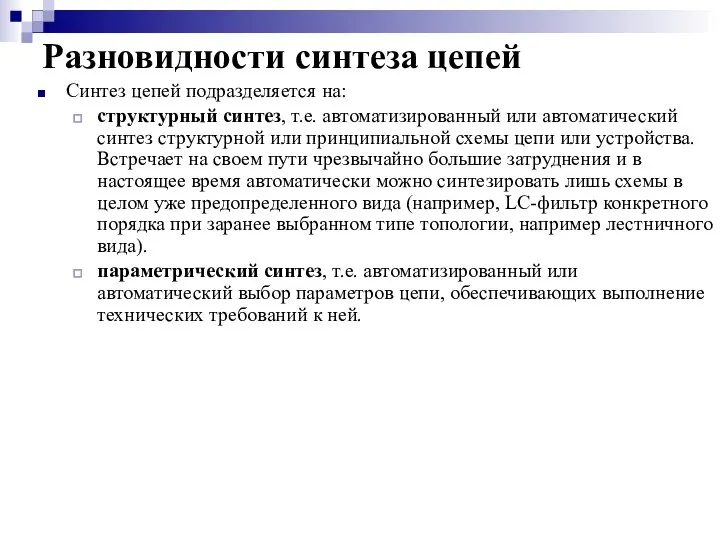 Разновидности синтеза цепей

Синтез цепей подразделяется на:

структурный синтез, т.е. автоматизированный или автоматический синтез структурной или принципиальной схемы цепи или устройства. Встречает на своем пути чрезвычайно большие затруднения и в настоящее время автоматически можно синтезировать лишь схемы в целом уже предопределенного вида (например, LC-фильтр конкретного порядка при заранее выбранном типе топологии, например лестничного вида).

параметрический синтез, т.е. автоматизированный или автоматический выбор параметров цепи, обеспечивающих выполнение технических требований к ней.